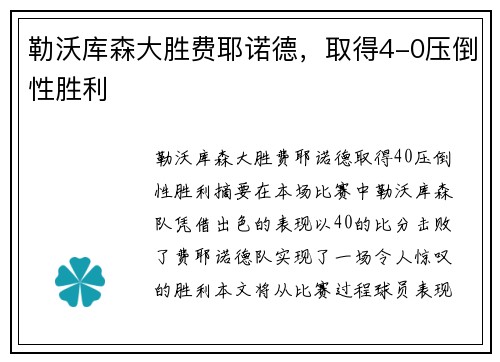 勒沃库森大胜费耶诺德，取得4-0压倒性胜利

勒沃库森大胜费耶诺德取得40压倒性胜利摘要在本场比赛中勒沃库森队凭借出色的表现以40的比分击败了费耶诺德队实现了一场令人惊叹的胜利本文将从比赛过程球员表现